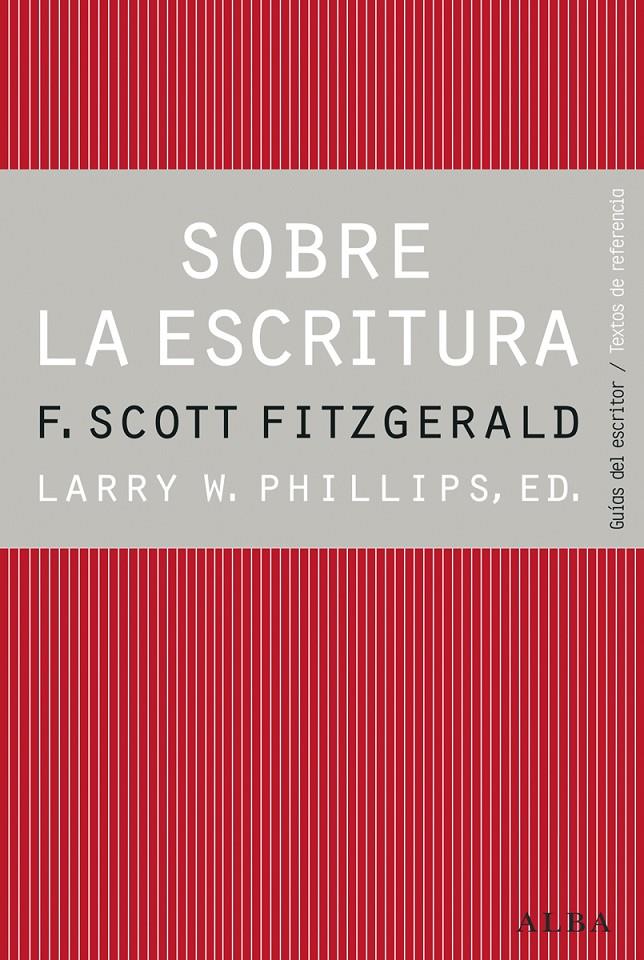 SOBRE
LA ESCRITURA

F. SCOTT FITZGERALD

LARRY W. PHILLIPS, ED.

Guías del escritor / Textos de referencia

ALBA